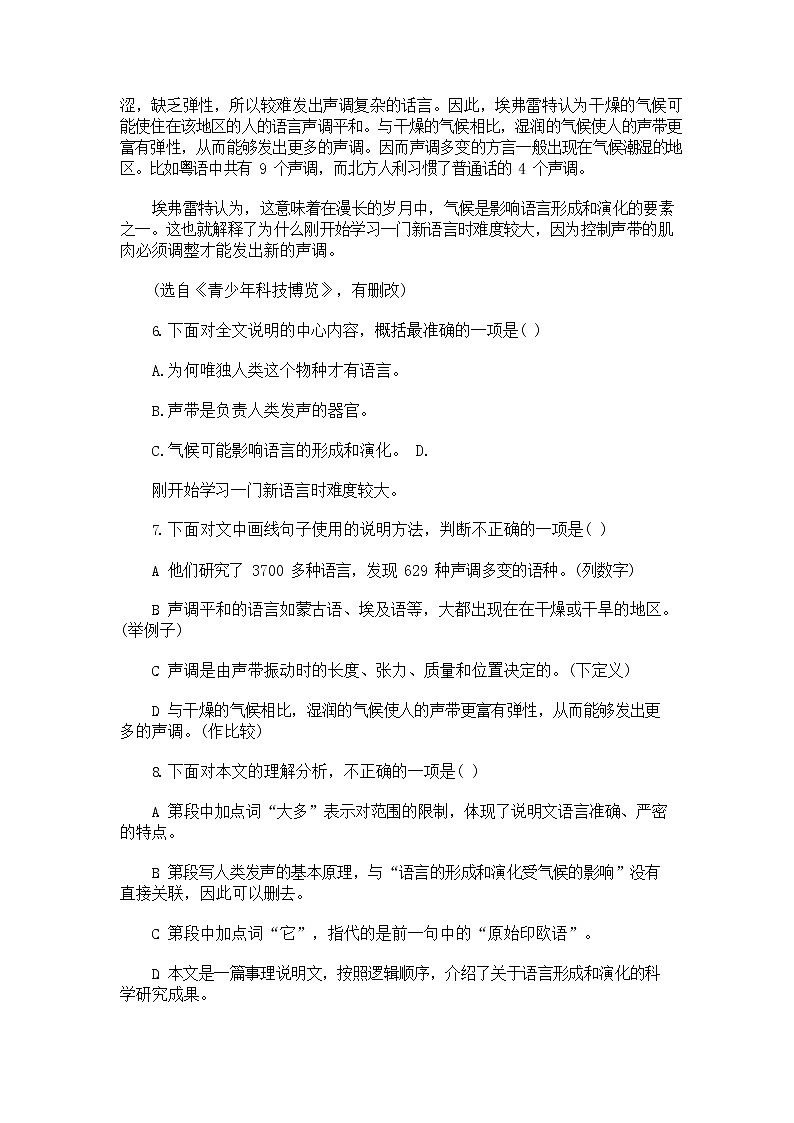 涩，缺乏弹性，所以较难发出声调复杂的话言。因此，埃弗雷特认为干燥的气候可能使住在该地区的人的语言声调平和。与干燥的气候相比，湿润的气候使人的声带更富有弹性，从而能够发出更多的声调。因而声调多变的方言一般出现在气候潮湿的地区。比如粤语中共有 9 个声调，而北方人利习惯了普通话的 4 个声调。

埃弗雷特认为，这意味着在漫长的岁月中，气候是影响语言形成和演化的要素之一。这也就解释了为什么刚开始学习一门新语言时难度较大，因为控制声带的肌肉必须调整才能发出新的声调。

(选自《青少年科技博览》，有删改)

6.下面对全文说明的中心内容，概括最准确的一项是( )

A.为何唯独人类这个物种才有语言。

B.声带是负责人类发声的器官。

C.气候可能影响语言的形成和演化。 D.

刚开始学习一门新语言时难度较大。

7.下面对文中画线句子使用的说明方法，判断不正确的一项是( )

A 他们研究了 3700 多种语言，发现 629 种声调多变的语种。(列数字)

B 声调平和的语言如蒙古语、埃及语等，大都出现在在干燥或干旱的地区。(举例子)

C 声调是由声带振动时的长度、张力、质量和位置决定的。(下定义)

D 与干燥的气候相比，湿润的气候使人的声带更富有弹性，从而能够发出更多的声调。(作比较)

8.下面对本文的理解分析，不正确的一项是( )

A 第段中加点词“大多”表示对范围的限制，体现了说明文语言准确、严密的特点。

B 第段写人类发声的基本原理，与“语言的形成和演化受气候的影响”没有直接关联，因此可以删去。

C 第段中加点词“它”，指代的是前一句中的“原始印欧语”。

D 本文是一篇事理说明文，按照逻辑顺序，介绍了关于语言形成和演化的科学研究成果。